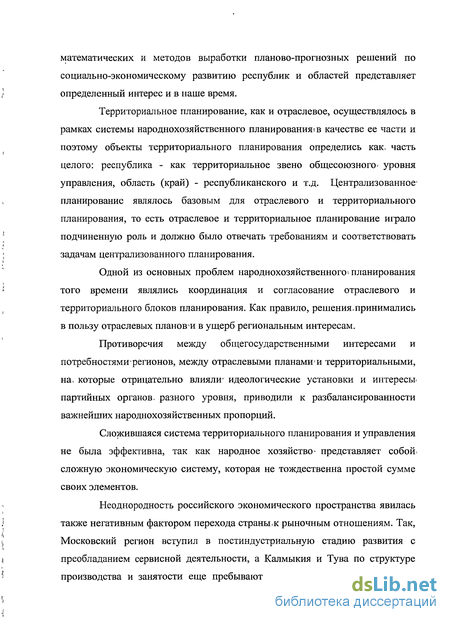 математических и методов выработки планово-прогнозных решений по социально-экономическому развитию республик и областей представляет определенный интерес и в наше время.

Территориальное планирование, как и отраслевое, осуществлялось в рамках системы народнохозяйственного планирования в качестве ее части и поэтому объекты территориального планирования определись как часть целого: республика - как территориальное звено общесоюзного уровня управления, область (край) - республиканского и т.д. Централизованное планирование являлось базовым для отраслевого и территориального планирования, то есть отраслевое и территориальное планирование играло подчиненную роль и должно было отвечать требованиям и соответствовать задачам централизованного планирования.

Одной из основных проблем народнохозяйственного планирования того времени являлись координация и согласование отраслевого и территориального блоков планирования. Как правило, решения принимались в пользу отраслевых планов и в ущерб региональным интересам.

Противоречия между общегосударственными интересами и потребностями регионов, между отраслевыми планами и территориальными, на которые отрицательно влияли идеологические установки и интересы партийных органов разного уровня, приводили к разбалансированности важнейших народнохозяйственных пропорций.

Сложившаяся система территориального планирования и управления не была эффективна, так как народное хозяйство представляет собой сложную экономическую систему, которая не тождественна простой сумме своих элементов.

Неоднородность российского экономического пространства явилась также негативным фактором перехода страны к рыночным отношениям. Так, Московский регион вступил в постиндустриальную стадию развития с преобладанием сервисной деятельности, а Калмыкия и Тува по структуре производства и занятости еще пребывают

dsLib.net
библиотека диссертаций